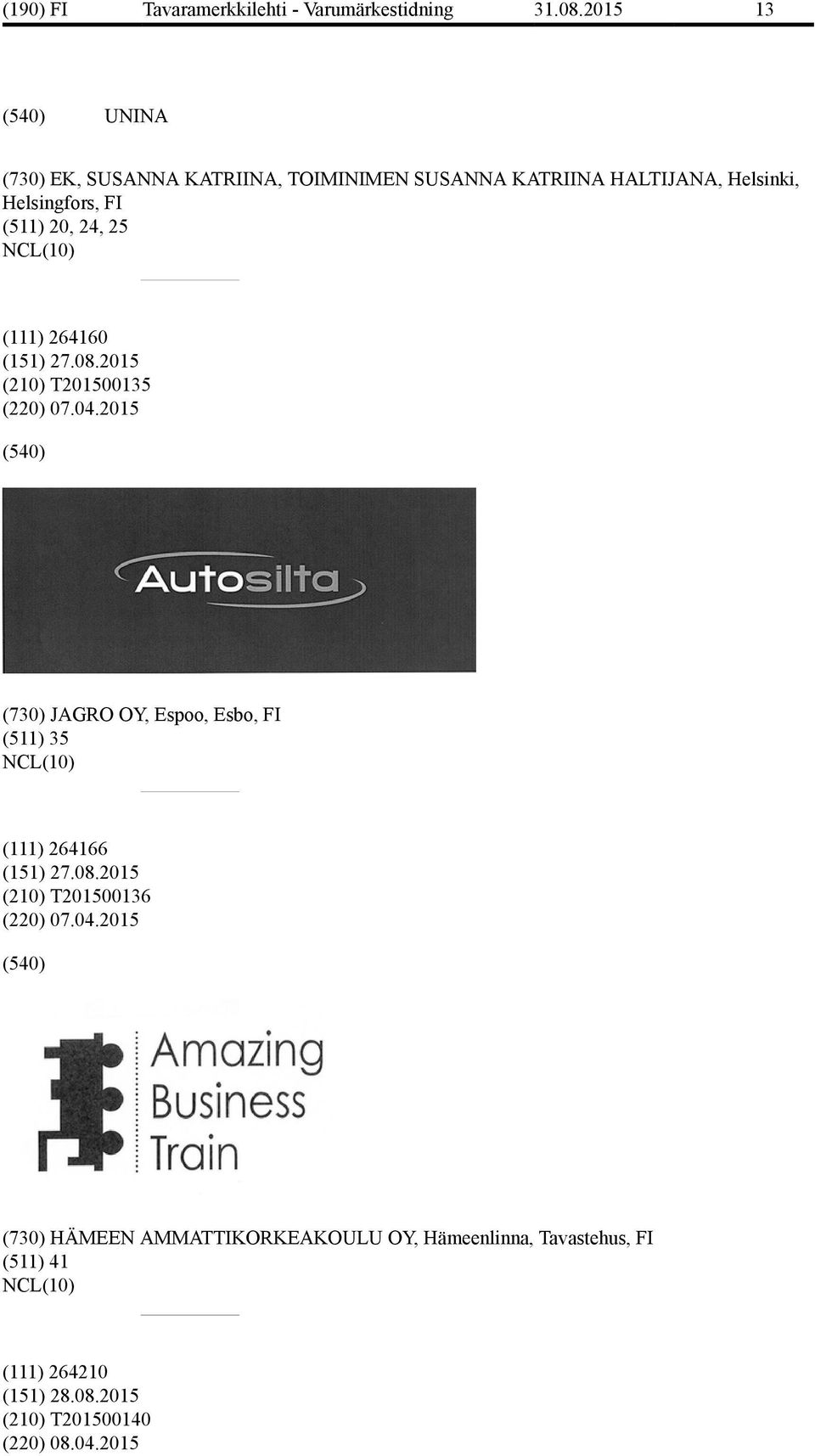 (190) FI Tavaramerkkilehti - Varumärkestidning 31.08.2015 13

(540) UNINA

(730) EK, SUSANNA KATRIINA, TOIMINIMEN SUSANNA KATRIINA HALTIJANA, Helsinki, Helsingfors, FI
(511) 20, 24, 25
NCL(10)

(111) 264160
(151) 27.08.2015
(210) T201500135
(220) 07.04.2015

(540)

Autosilta

(730) JAGRO OY, Espoo, Esbo, FI
(511) 35
NCL(10)

(111) 264166
(151) 27.08.2015
(210) T201500136
(220) 07.04.2015

(540)

Amazing Business Train

(730) HÄMEEN AMMATTIKORKEAKOULU OY, Hämeenlinna, Tavastehus, FI
(511) 41
NCL(10)

(111) 264210
(151) 28.08.2015
(210) T201500140
(220) 08.04.2015